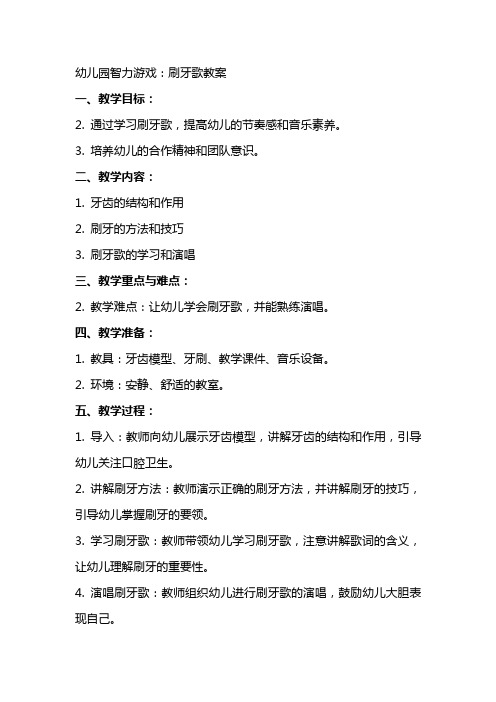 幼儿园智力游戏：刷牙歌教案

一、教学目标：

2. 通过学习刷牙歌，提高幼儿的节奏感和音乐素养。

3. 培养幼儿的合作精神和团队意识。

二、教学内容：

1. 牙齿的结构和作用

2. 刷牙的方法和技巧

3. 刷牙歌的学习和演唱

三、教学重点与难点：

2. 教学难点：让幼儿学会刷牙歌，并能熟练演唱。

四、教学准备：

1. 教具：牙齿模型、牙刷、教学课件、音乐设备。

2. 环境：安静、舒适的教室。

五、教学过程：

1. 导入：教师向幼儿展示牙齿模型，讲解牙齿的结构和作用，引导幼儿关注口腔卫生。

2. 讲解刷牙方法：教师演示正确的刷牙方法，并讲解刷牙的技巧，引导幼儿掌握刷牙的要领。

3. 学习刷牙歌：教师带领幼儿学习刷牙歌，注意讲解歌词的含义，让幼儿理解刷牙的重要性。

4. 演唱刷牙歌：教师组织幼儿进行刷牙歌的演唱，鼓励幼儿大胆表现自己。